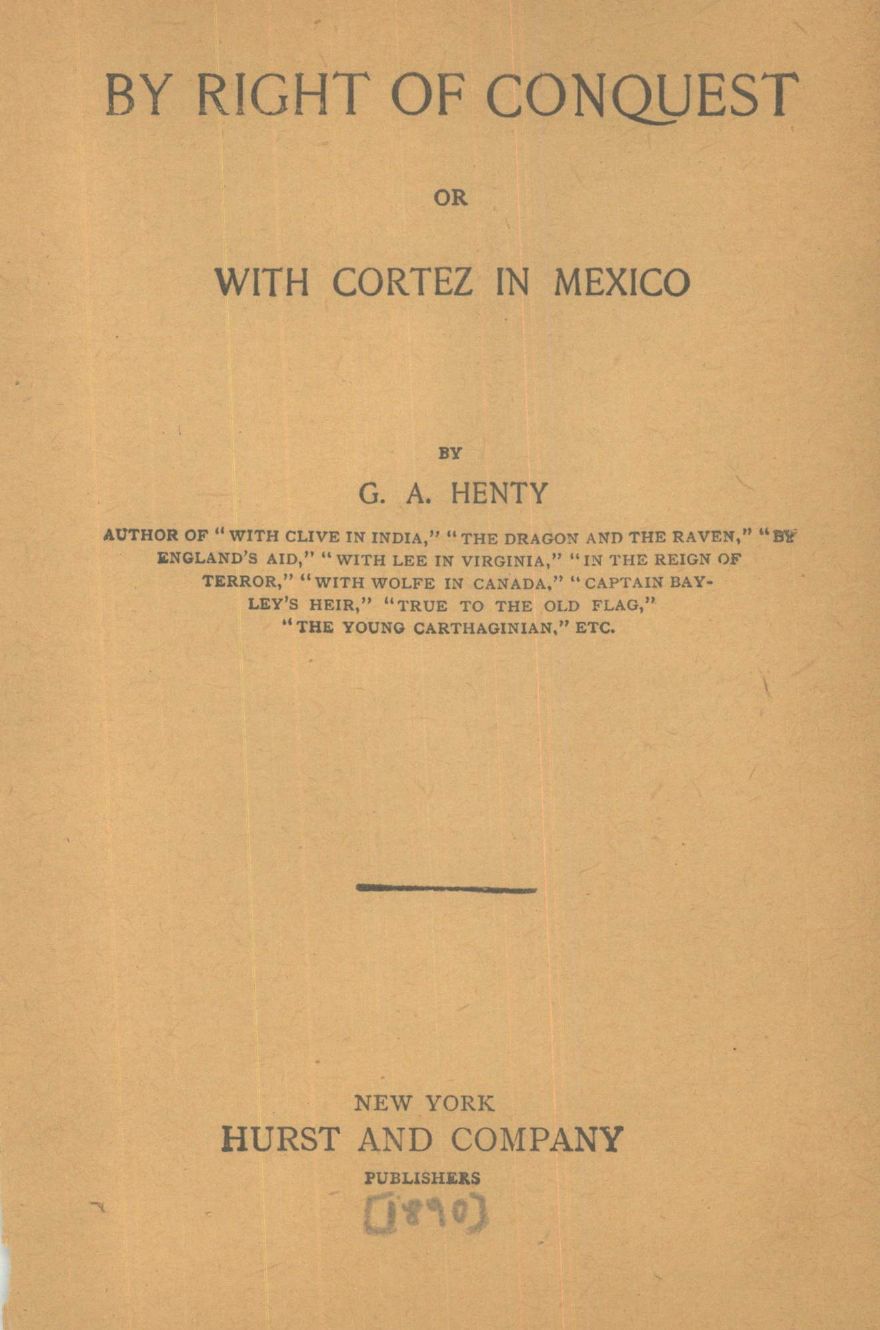 BY RIGHT OF CONQUEST

OR

WITH CORTEZ IN MEXICO

BY

G. A. HENTY

AUTHOR OF "WITH CLIVE IN INDIA," "THE DRAGON AND THE RAVEN," "BY ENGLAND'S AID," "WITH LEE IN VIRGINIA," "IN THE REIGN OF TERROR," "WITH WOLFE IN CANADA," "CAPTAIN BAYLEY'S HEIR," "TRUE TO THE OLD FLAG," "THE YOUNG CARTHAGINIAN," ETC.

NEW YORK
HURST AND COMPANY
PUBLISHERS
[1890]